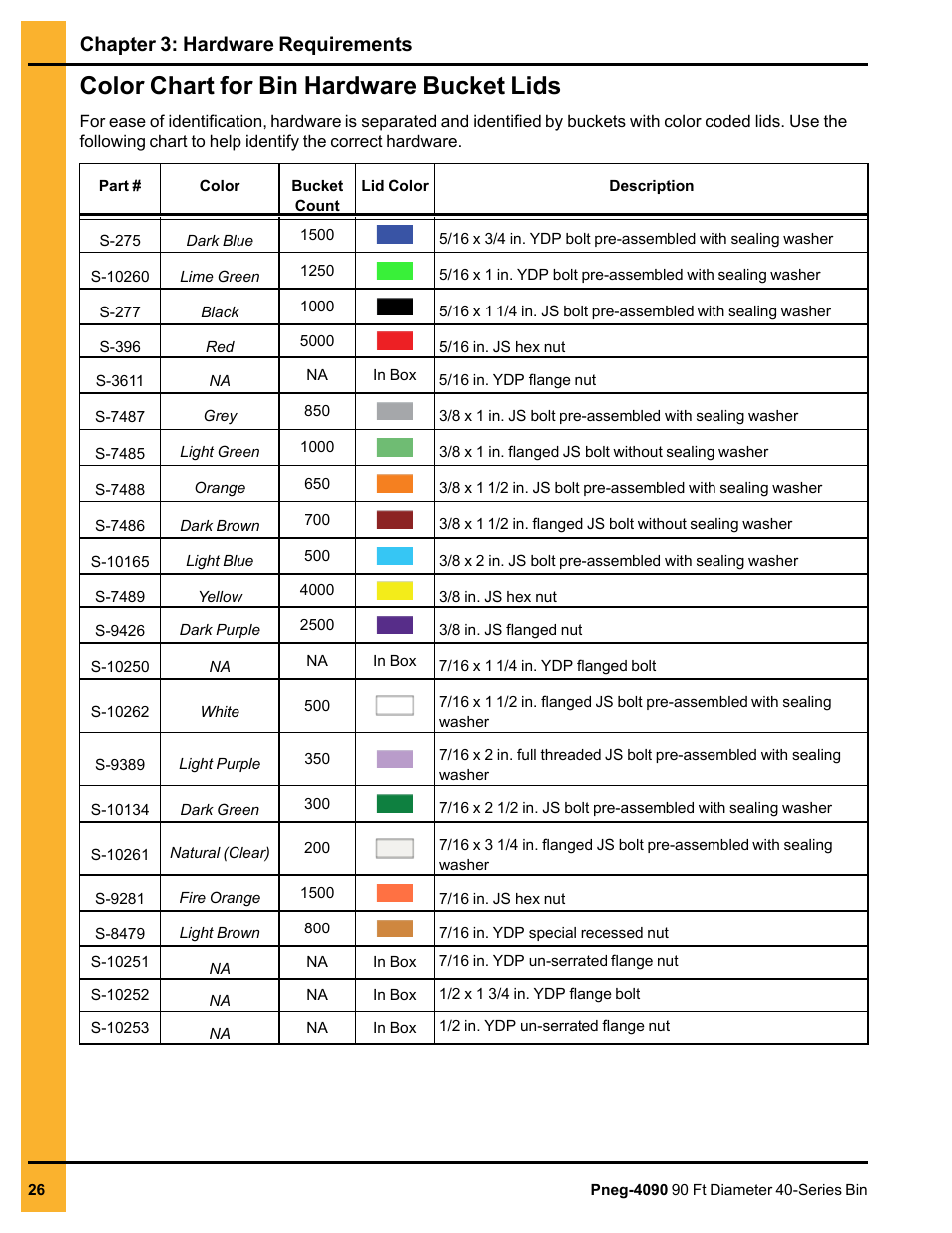 Chapter 3: Hardware Requirements

Color Chart for Bin Hardware Bucket Lids

For ease of identification, hardware is separated and identified by buckets with color coded lids. Use the following chart to help identify the correct hardware.

| Part # | Color | Bucket Count | Lid Color | Description |
|---|---|---|---|---|
| S-275 | Dark Blue | 1500 | | 5/16 x 3/4 in. YDP bolt pre-assembled with sealing washer |
| S-10260 | Lime Green | 1250 | | 5/16 x 1 in. YDP bolt pre-assembled with sealing washer |
| S-277 | Black | 1000 | | 5/16 x 1 1/4 in. JS bolt pre-assembled with sealing washer |
| S-396 | Red | 5000 | | 5/16 in. JS hex nut |
| S-3611 | NA | NA | In Box | 5/16 in. YDP flange nut |
| S-7487 | Grey | 850 | | 3/8 x 1 in. JS bolt pre-assembled with sealing washer |
| S-7485 | Light Green | 1000 | | 3/8 x 1 in. flanged JS bolt without sealing washer |
| S-7488 | Orange | 650 | | 3/8 x 1 1/2 in. JS bolt pre-assembled with sealing washer |
| S-7486 | Dark Brown | 700 | | 3/8 x 1 1/2 in. flanged JS bolt without sealing washer |
| S-10165 | Light Blue | 500 | | 3/8 x 2 in. JS bolt pre-assembled with sealing washer |
| S-7489 | Yellow | 4000 | | 3/8 in. JS hex nut |
| S-9426 | Dark Purple | 2500 | | 3/8 in. JS flanged nut |
| S-10250 | NA | NA | In Box | 7/16 x 1 1/4 in. YDP flanged bolt |
| S-10262 | White | 500 | | 7/16 x 1 1/2 in. flanged JS bolt pre-assembled with sealing washer |
| S-9389 | Light Purple | 350 | | 7/16 x 2 in. full threaded JS bolt pre-assembled with sealing washer |
| S-10134 | Dark Green | 300 | | 7/16 x 2 1/2 in. JS bolt pre-assembled with sealing washer |
| S-10261 | Natural (Clear) | 200 | | 7/16 x 3 1/4 in. flanged JS bolt pre-assembled with sealing washer |
| S-9281 | Fire Orange | 1500 | | 7/16 in. JS hex nut |
| S-8479 | Light Brown | 800 | | 7/16 in. YDP special recessed nut |
| S-10251 | NA | NA | In Box | 7/16 in. YDP un-serrated flange nut |
| S-10252 | NA | NA | In Box | 1/2 x 1 3/4 in. YDP flange bolt |
| S-10253 | NA | NA | In Box | 1/2 in. YDP un-serrated flange nut |

26

Pneg-4090 90 Ft Diameter 40-Series Bin